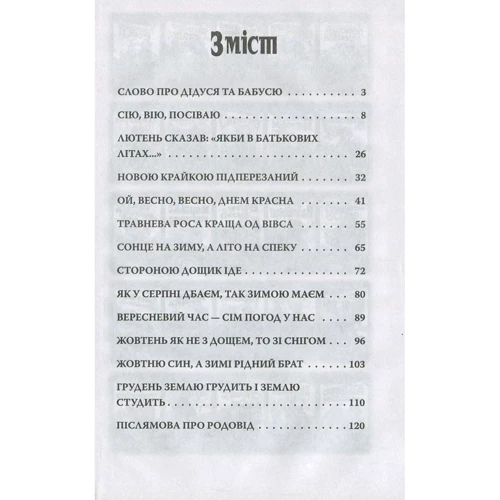 Зміст

СЛОВО ПРО ДІДУСЯ ТА БАБУСЮ 3

СІЮ, ВІЮ, ПОСІВАЮ 8

ЛЮТЕНЬ СКАЗАВ: «ЯКБИ В БАТЬКОВИХ ЛІТАХ...» 26

НОВОЮ КРАЙКОЮ ПІДПЕРЕЗАНИЙ 32

ОЙ, ВЕСНО, ВЕСНО, ДНЕМ КРАСНА 41

ТРАВНЕВА РОСА КРАЩА ОД ВІВСА 55

СОНЦЕ НА ЗИМУ, А ЛІТО НА СПЕКУ 65

СТОРОНОЮ ДОЩИК ІДЕ 72

ЯК У СЕРПНІ ДБАЄМ, ТАК ЗИМОЮ МАЄМ 80

ВЕРЕСНЕВИЙ ЧАС — СІМ ПОГОД У НАС 89

ЖОВТЕНЬ ЯК НЕ З ДОЩЕМ, ТО ЗІ СНІГОМ 96

ЖОВТНЮ СИН, А ЗИМІ РІДНИЙ БРАТ 103

ГРУДЕНЬ ЗЕМЛЮ ГРУДИТЬ І ЗЕМЛЮ СТУДИТЬ 110

ПІСЛЯМОВА ПРО РОДОВІД 120